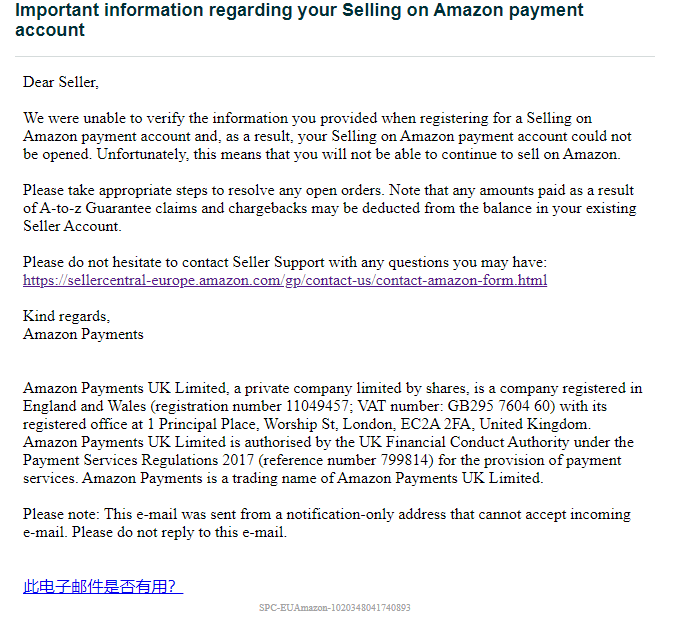 Important information regarding your Selling on Amazon payment account

Dear Seller,

We were unable to verify the information you provided when registering for a Selling on Amazon payment account and, as a result, your Selling on Amazon payment account could not be opened. Unfortunately, this means that you will not be able to continue to sell on Amazon.

Please take appropriate steps to resolve any open orders. Note that any amounts paid as a result of A-to-z Guarantee claims and chargebacks may be deducted from the balance in your existing Seller Account.

Please do not hesitate to contact Seller Support with any questions you may have: https://sellercentral-europe.amazon.com/gp/contact-us/contact-amazon-form.html

Kind regards,
Amazon Payments

Amazon Payments UK Limited, a private company limited by shares, is a company registered in England and Wales (registration number 11049457; VAT number: GB295 7604 60) with its registered office at 1 Principal Place, Worship St, London, EC2A 2FA, United Kingdom. Amazon Payments UK Limited is authorised by the UK Financial Conduct Authority under the Payment Services Regulations 2017 (reference number 799814) for the provision of payment services. Amazon Payments is a trading name of Amazon Payments UK Limited.

Please note: This e-mail was sent from a notification-only address that cannot accept incoming e-mail. Please do not reply to this e-mail.

此电子邮件是否有用？

SPC-EUAmazon-1020348041740893